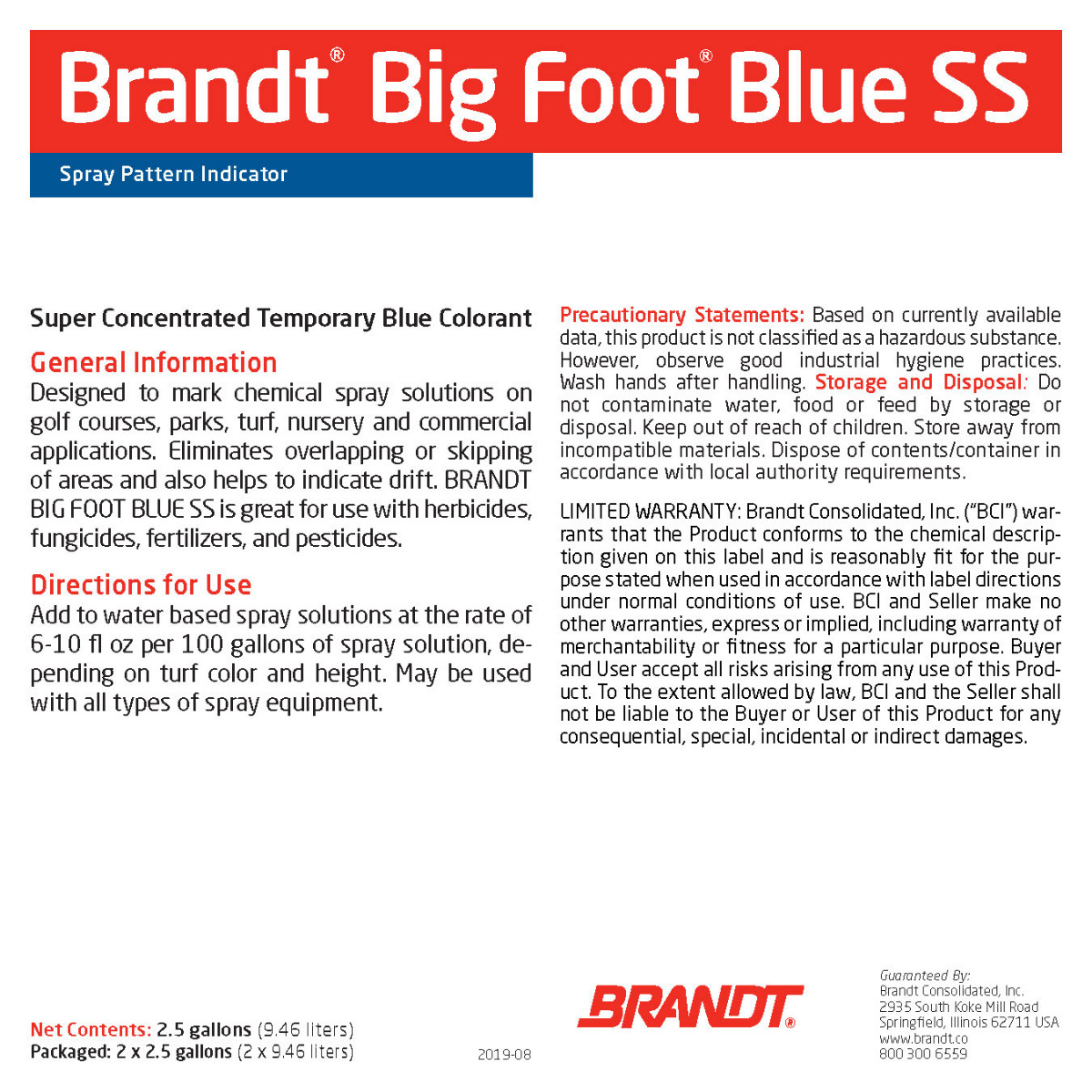 Brandt® Big Foot® Blue SS

Spray Pattern Indicator

Super Concentrated Temporary Blue Colorant

General Information
Designed to mark chemical spray solutions on golf courses, parks, turf, nursery and commercial applications. Eliminates overlapping or skipping of areas and also helps to indicate drift. BRANDT BIG FOOT BLUE SS is great for use with herbicides, fungicides, fertilizers, and pesticides.

Directions for Use
Add to water based spray solutions at the rate of 6-10 fl oz per 100 gallons of spray solution, depending on turf color and height. May be used with all types of spray equipment.

Precautionary Statements: Based on currently available data, this product is not classified as a hazardous substance. However, observe good industrial hygiene practices. Wash hands after handling. Storage and Disposal: Do not contaminate water, food or feed by storage or disposal. Keep out of reach of children. Store away from incompatible materials. Dispose of contents/container in accordance with local authority requirements.

LIMITED WARRANTY: Brandt Consolidated, Inc. ("BCI") warrants that the Product conforms to the chemical description given on this label and is reasonably fit for the purpose stated when used in accordance with label directions under normal conditions of use. BCI and Seller make no other warranties, express or implied, including warranty of merchantability or fitness for a particular purpose. Buyer and User accept all risks arising from any use of this Product. To the extent allowed by law, BCI and the Seller shall not be liable to the Buyer or User of this Product for any consequential, special, incidental or indirect damages.

Net Contents: 2.5 gallons (9.46 liters)
Packaged: 2 x 2.5 gallons (2 x 9.46 liters)

2019-08

BRANDT®

Guaranteed By:
Brandt Consolidated, Inc.
2935 South Koke Mill Road
Springfield, Illinois 62711 USA
www.brandt.co
800 300 6559